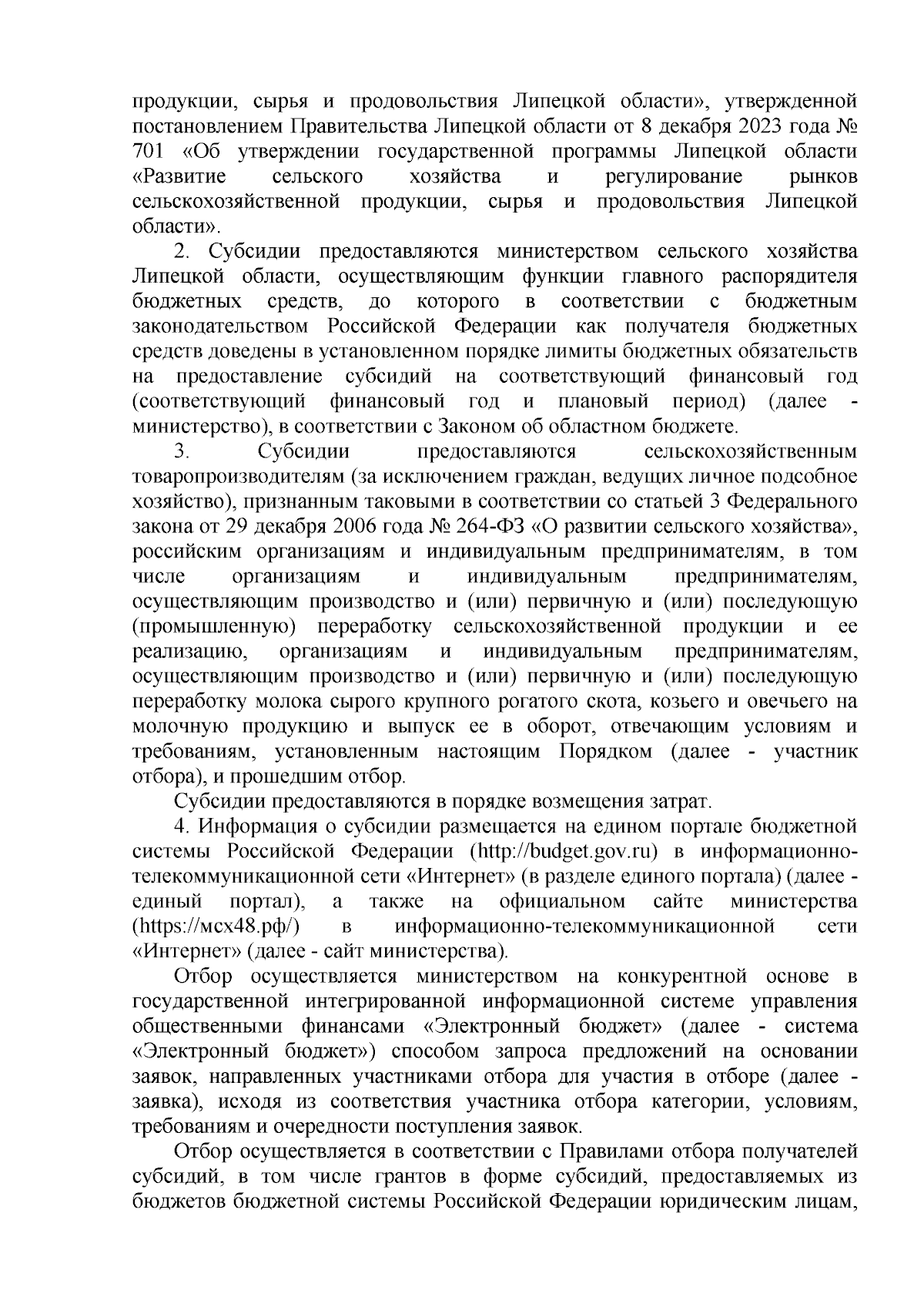 продукции, сырья и продовольствия Липецкой области», утвержденной постановлением Правительства Липецкой области от 8 декабря 2023 года № 701 «Об утверждении государственной программы Липецкой области «Развитие сельского хозяйства и регулирование рынков сельскохозяйственной продукции, сырья и продовольствия Липецкой области».

2. Субсидии предоставляются министерством сельского хозяйства Липецкой области, осуществляющим функции главного распорядителя бюджетных средств, до которого в соответствии с бюджетным законодательством Российской Федерации как получателя бюджетных средств доведены в установленном порядке лимиты бюджетных обязательств на предоставление субсидий на соответствующий финансовый год (соответствующий финансовый год и плановый период) (далее - министерство), в соответствии с Законом об областном бюджете.

3. Субсидии предоставляются сельскохозяйственным товаропроизводителям (за исключением граждан, ведущих личное подсобное хозяйство), признанным таковыми в соответствии со статьей 3 Федерального закона от 29 декабря 2006 года № 264-ФЗ «О развитии сельского хозяйства», российским организациям и индивидуальным предпринимателям, в том числе организациям и индивидуальным предпринимателям, осуществляющим производство и (или) первичную и (или) последующую (промышленную) переработку сельскохозяйственной продукции и ее реализацию, организациям и индивидуальным предпринимателям, осуществляющим производство и (или) первичную и (или) последующую переработку молока сырого крупного рогатого скота, козьего и овечьего на молочную продукцию и выпуск ее в оборот, отвечающим условиям и требованиям, установленным настоящим Порядком (далее - участник отбора), и прошедшим отбор.

Субсидии предоставляются в порядке возмещения затрат.

4. Информация о субсидии размещается на едином портале бюджетной системы Российской Федерации (http://budget.gov.ru) в информационно-телекоммуникационной сети «Интернет» (в разделе единого портала) (далее - единый портал), а также на официальном сайте министерства (https://мсх48.рф/) в информационно-телекоммуникационной сети «Интернет» (далее - сайт министерства).

Отбор осуществляется министерством на конкурентной основе в государственной интегрированной информационной системе управления общественными финансами «Электронный бюджет» (далее - система «Электронный бюджет») способом запроса предложений на основании заявок, направленных участниками отбора для участия в отборе (далее - заявка), исходя из соответствия участника отбора категории, условиям, требованиям и очередности поступления заявок.

Отбор осуществляется в соответствии с Правилами отбора получателей субсидий, в том числе грантов в форме субсидий, предоставляемых из бюджетов бюджетной системы Российской Федерации юридическим лицам,